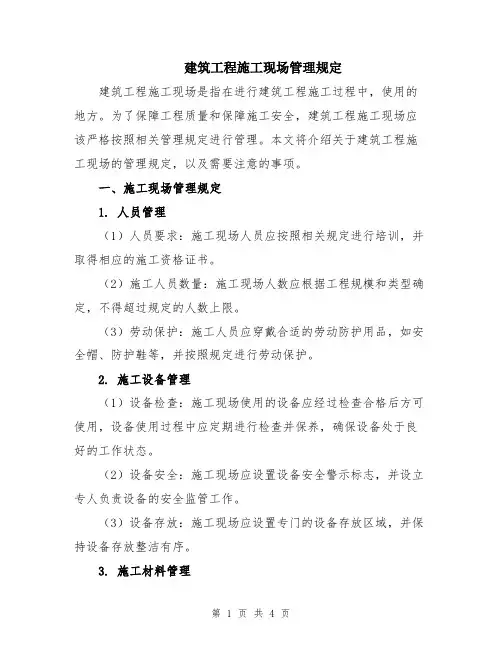 建筑工程施工现场管理规定

建筑工程施工现场是指在进行建筑工程施工过程中，使用的地方。为了保障工程质量和保障施工安全，建筑工程施工现场应该严格按照相关管理规定进行管理。本文将介绍关于建筑工程施工现场的管理规定，以及需要注意的事项。

一、施工现场管理规定

1. 人员管理

（1）人员要求：施工现场人员应按照相关规定进行培训，并取得相应的施工资格证书。

（2）施工人员数量：施工现场人数应根据工程规模和类型确定，不得超过规定的人数上限。

（3）劳动保护：施工人员应穿戴合适的劳动防护用品，如安全帽、防护鞋等，并按照规定进行劳动保护。

2. 施工设备管理

（1）设备检查：施工现场使用的设备应经过检查合格后方可使用，设备使用过程中应定期进行检查并保养，确保设备处于良好的工作状态。

（2）设备安全：施工现场应设置设备安全警示标志，并设立专人负责设备的安全监管工作。

（3）设备存放：施工现场应设置专门的设备存放区域，并保持设备存放整洁有序。

3. 施工材料管理

第 1 页 共 4 页